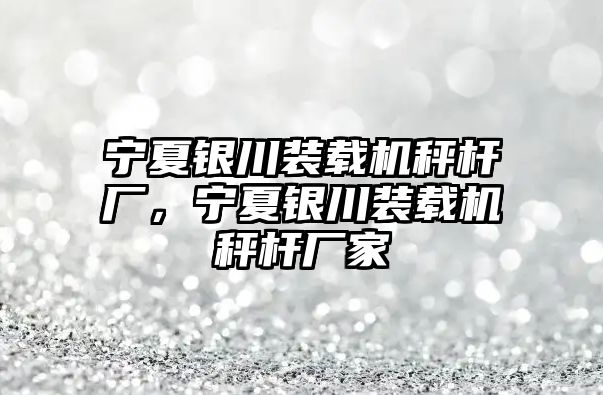 宁夏银川装载机秤杆厂，宁夏银川装载机秤杆厂家